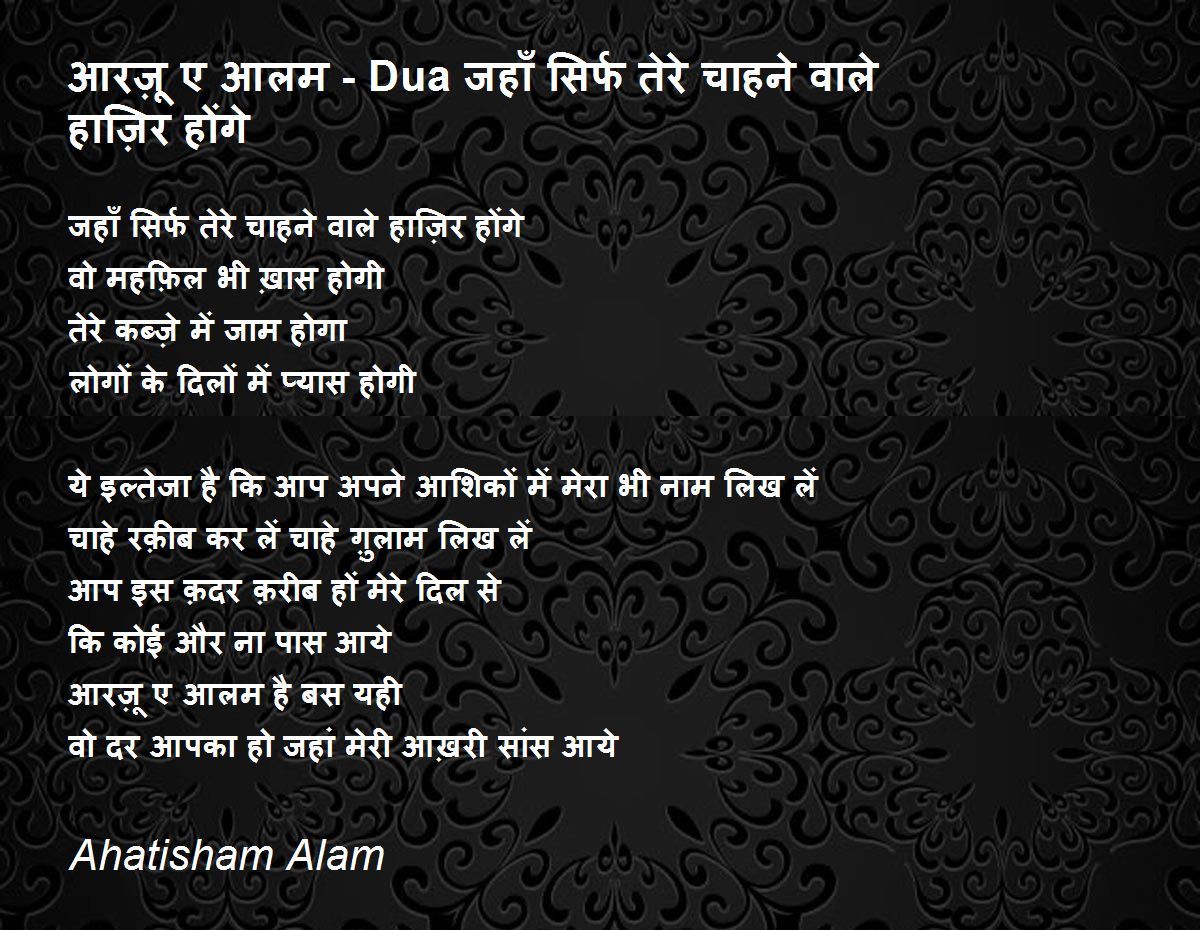 आरज़ू ए आलम - Dua जहाँ सिर्फ तेरे चाहने वाले हाज़िर होंगे

जहाँ सिर्फ तेरे चाहने वाले हाज़िर होंगे
वो महफ़िल भी ख़ास होगी
तेरे कब्ज़े में जाम होगा
लोगों के दिलों में प्यास होगी

ये इल्तेजा है कि आप अपने आशिकों में मेरा भी नाम लिख लें
चाहे रक़ीब कर लें चाहे गुलाम लिख लें
आप इस क़दर क़रीब हों मेरे दिल से
कि कोई और ना पास आये
आरज़ू ए आलम है बस यही
वो दर आपका हो जहां मेरी आख़री सांस आये

Ahatisham Alam